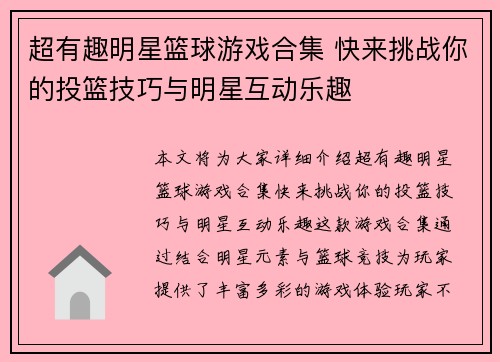 超有趣明星篮球游戏合集 快来挑战你的投篮技巧与明星互动乐趣

本文将为大家详细介绍超有趣明星篮球游戏合集快来挑战你的投篮技巧与明星互动乐趣这款游戏合集通过结合明星元素与篮球竞技为玩家提供了丰富多彩的游戏体验玩家不